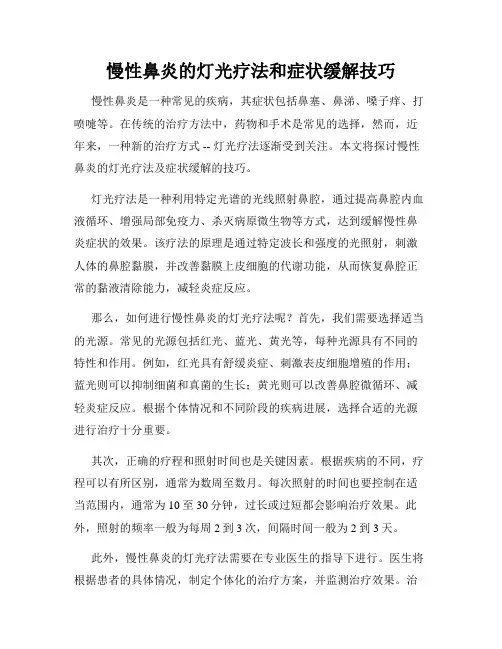 慢性鼻炎的灯光疗法和症状缓解技巧

慢性鼻炎是一种常见的疾病，其症状包括鼻塞、鼻涕、嗓子痒、打喷嚏等。在传统的治疗方法中，药物和手术是常见的选择，然而，近年来，一种新的治疗方式 -- 灯光疗法逐渐受到关注。本文将探讨慢性鼻炎的灯光疗法及症状缓解的技巧。

灯光疗法是一种利用特定光谱的光线照射鼻腔，通过提高鼻腔内血液循环、增强局部免疫力、杀灭病原微生物等方式，达到缓解慢性鼻炎症状的效果。该疗法的原理是通过特定波长和强度的光照射，刺激人体的鼻腔黏膜，并改善黏膜上皮细胞的代谢功能，从而恢复鼻腔正常的黏液清除能力，减轻炎症反应。

那么，如何进行慢性鼻炎的灯光疗法呢？首先，我们需要选择适当的光源。常见的光源包括红光、蓝光、黄光等，每种光源具有不同的特性和作用。例如，红光具有舒缓炎症、刺激表皮细胞增殖的作用；蓝光则可以抑制细菌和真菌的生长；黄光则可以改善鼻腔微循环、减轻炎症反应。根据个体情况和不同阶段的疾病进展，选择合适的光源进行治疗十分重要。

其次，正确的疗程和照射时间也是关键因素。根据疾病的不同，疗程可以有所区别，通常为数周至数月。每次照射的时间也要控制在适当范围内，通常为 10 至 30 分钟，过长或过短都会影响治疗效果。此外，照射的频率一般为每周 2 到 3 次，间隔时间一般为 2 到 3 天。

此外，慢性鼻炎的灯光疗法需要在专业医生的指导下进行。医生将根据患者的具体情况，制定个体化的治疗方案，并监测治疗效果。治